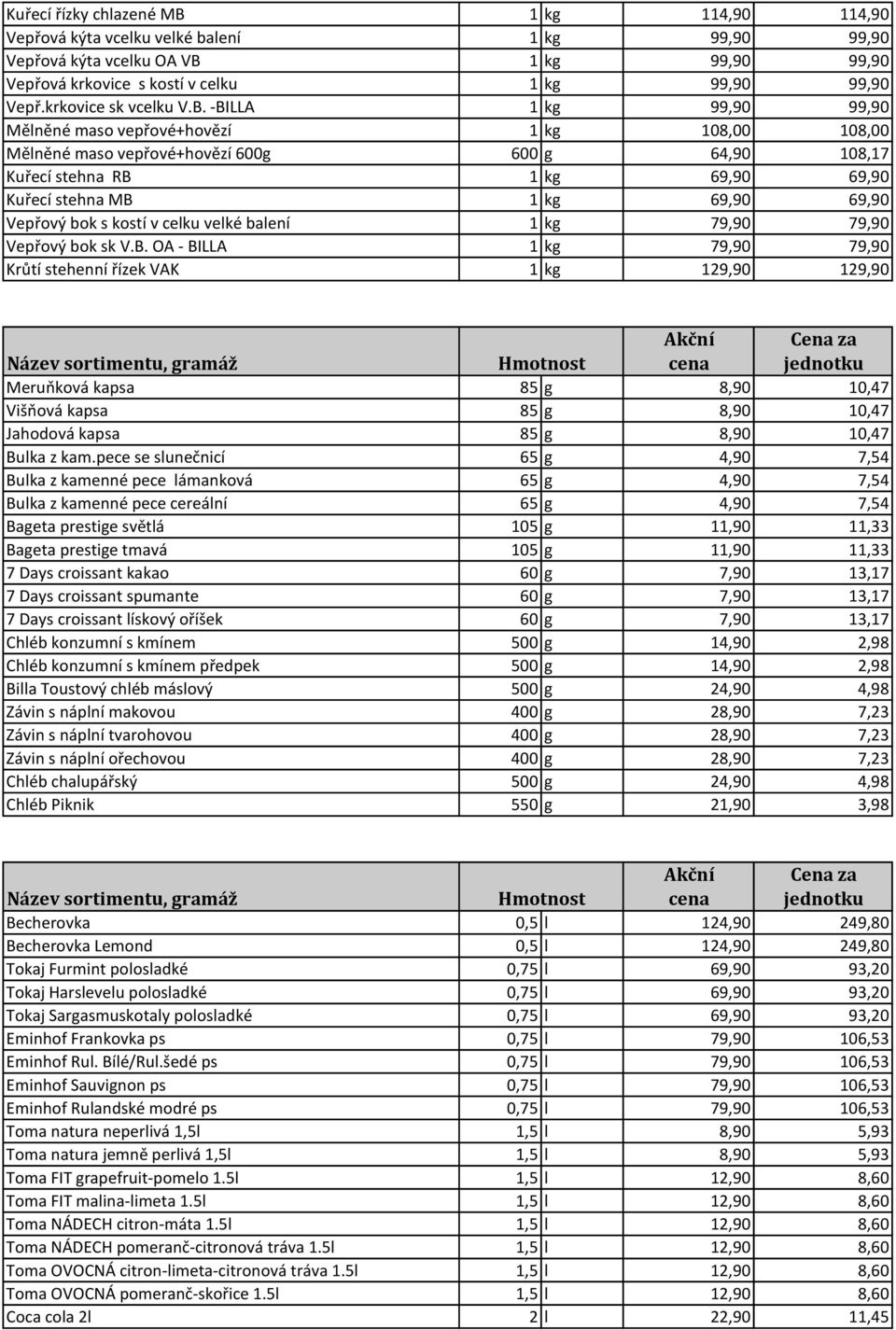 | | | | | |
|---|---|---|---|---|
| Kuřecí řízky chlazené MB | 1 | kg | 114,90 | 114,90 |
| Vepřová kýta vcelku velké balení | 1 | kg | 99,90 | 99,90 |
| Vepřová kýta vcelku OA VB | 1 | kg | 99,90 | 99,90 |
| Vepřová krkovice s kostí v celku | 1 | kg | 99,90 | 99,90 |
| Vepř.krkovice sk vcelku V.B. -BILLA | 1 | kg | 99,90 | 99,90 |
| Mělněné maso vepřové+hovězí | 1 | kg | 108,00 | 108,00 |
| Mělněné maso vepřové+hovězí 600g | 600 | g | 64,90 | 108,17 |
| Kuřecí stehna RB | 1 | kg | 69,90 | 69,90 |
| Kuřecí stehna MB | 1 | kg | 69,90 | 69,90 |
| Vepřový bok s kostí v celku velké balení | 1 | kg | 79,90 | 79,90 |
| Vepřový bok sk V.B. OA - BILLA | 1 | kg | 79,90 | 79,90 |
| Krůtí stehenní řízek VAK | 1 | kg | 129,90 | 129,90 |

| Název sortimentu, gramáž | Hmotnost | | Akční cena | Cena za jednotku |
|---|---|---|---|---|
| Meruňková kapsa | 85 | g | 8,90 | 10,47 |
| Višňová kapsa | 85 | g | 8,90 | 10,47 |
| Jahodová kapsa | 85 | g | 8,90 | 10,47 |
| Bulka z kam.pece se slunečnicí | 65 | g | 4,90 | 7,54 |
| Bulka z kamenné pece lámanková | 65 | g | 4,90 | 7,54 |
| Bulka z kamenné pece cereální | 65 | g | 4,90 | 7,54 |
| Bageta prestige světlá | 105 | g | 11,90 | 11,33 |
| Bageta prestige tmavá | 105 | g | 11,90 | 11,33 |
| 7 Days croissant kakao | 60 | g | 7,90 | 13,17 |
| 7 Days croissant spumante | 60 | g | 7,90 | 13,17 |
| 7 Days croissant lískový oříšek | 60 | g | 7,90 | 13,17 |
| Chléb konzumní s kmínem | 500 | g | 14,90 | 2,98 |
| Chléb konzumní s kmínem předpek | 500 | g | 14,90 | 2,98 |
| Billa Toustový chléb máslový | 500 | g | 24,90 | 4,98 |
| Závin s náplní makovou | 400 | g | 28,90 | 7,23 |
| Závin s náplní tvarohovou | 400 | g | 28,90 | 7,23 |
| Závin s náplní ořechovou | 400 | g | 28,90 | 7,23 |
| Chléb chalupářský | 500 | g | 24,90 | 4,98 |
| Chléb Piknik | 550 | g | 21,90 | 3,98 |

| Název sortimentu, gramáž | Hmotnost | | Akční cena | Cena za jednotku |
|---|---|---|---|---|
| Becherovka | 0,5 | l | 124,90 | 249,80 |
| Becherovka Lemond | 0,5 | l | 124,90 | 249,80 |
| Tokaj Furmint polosladké | 0,75 | l | 69,90 | 93,20 |
| Tokaj Harslevelu polosladké | 0,75 | l | 69,90 | 93,20 |
| Tokaj Sargasmuskotaly polosladké | 0,75 | l | 69,90 | 93,20 |
| Eminhof Frankovka ps | 0,75 | l | 79,90 | 106,53 |
| Eminhof Rul. Bílé/Rul.šedé ps | 0,75 | l | 79,90 | 106,53 |
| Eminhof Sauvignon ps | 0,75 | l | 79,90 | 106,53 |
| Eminhof Rulandské modré ps | 0,75 | l | 79,90 | 106,53 |
| Toma natura neperlivá 1,5l | 1,5 | l | 8,90 | 5,93 |
| Toma natura jemně perlivá 1,5l | 1,5 | l | 8,90 | 5,93 |
| Toma FIT grapefruit-pomelo 1.5l | 1,5 | l | 12,90 | 8,60 |
| Toma FIT malina-limeta 1.5l | 1,5 | l | 12,90 | 8,60 |
| Toma NÁDECH citron-máta 1.5l | 1,5 | l | 12,90 | 8,60 |
| Toma NÁDECH pomeranč-citronová tráva 1.5l | 1,5 | l | 12,90 | 8,60 |
| Toma OVOCNÁ citron-limeta-citronová tráva 1.5l | 1,5 | l | 12,90 | 8,60 |
| Toma OVOCNÁ pomeranč-skořice 1.5l | 1,5 | l | 12,90 | 8,60 |
| Coca cola 2l | 2 | l | 22,90 | 11,45 |